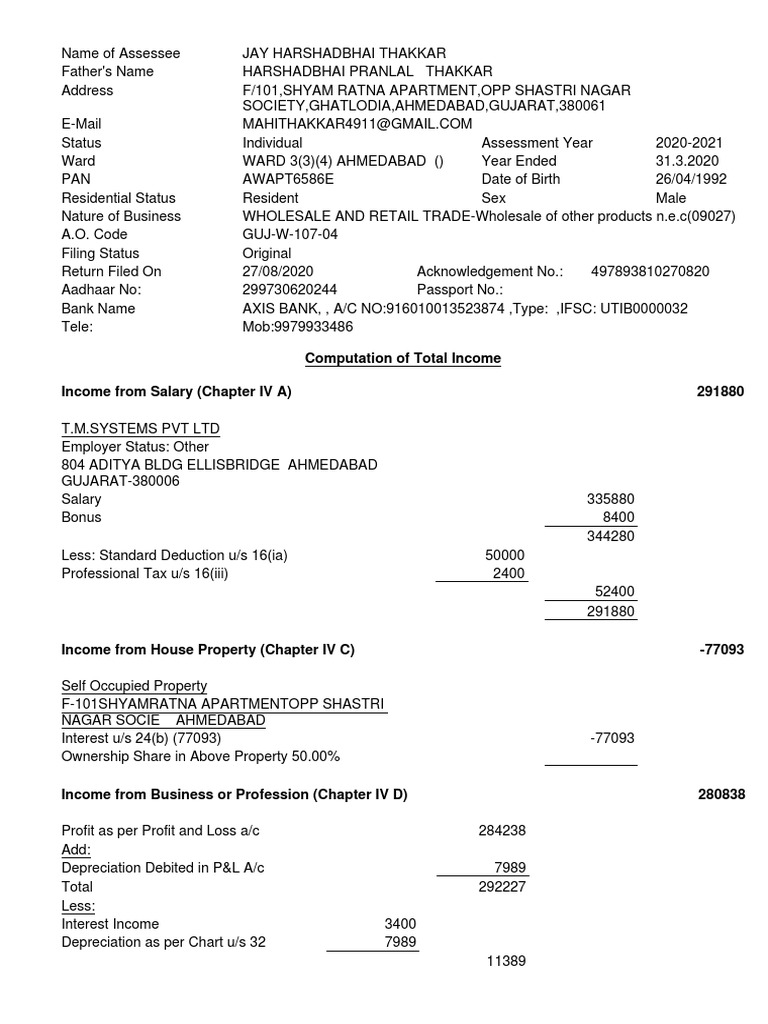 Name of Assessee JAY HARSHADBHAI THAKKAR
Father's Name HARSHADBHAI PRANLAL THAKKAR
Address F/101,SHYAM RATNA APARTMENT,OPP SHASTRI NAGAR SOCIETY,GHATLODIA,AHMEDABAD,GUJARAT,380061
E-Mail MAHITHAKKAR4911@GMAIL.COM
Status Individual Assessment Year 2020-2021
Ward WARD 3(3)(4) AHMEDABAD () Year Ended 31.3.2020
PAN AWAPT6586E Date of Birth 26/04/1992
Residential Status Resident Sex Male
Nature of Business WHOLESALE AND RETAIL TRADE-Wholesale of other products n.e.c(09027)
A.O. Code GUJ-W-107-04
Filing Status Original
Return Filed On 27/08/2020 Acknowledgement No.: 497893810270820
Aadhaar No: 299730620244 Passport No.:
Bank Name AXIS BANK, , A/C NO:916010013523874 ,Type: ,IFSC: UTIB0000032
Tele: Mob:9979933486

Computation of Total Income

Income from Salary (Chapter IV A) 291880

T.M.SYSTEMS PVT LTD
Employer Status: Other
804 ADITYA BLDG ELLISBRIDGE AHMEDABAD
GUJARAT-380006
Salary 335880
Bonus 8400
344280
Less: Standard Deduction u/s 16(ia) 50000
Professional Tax u/s 16(iii) 2400
52400
291880

Income from House Property (Chapter IV C) -77093

Self Occupied Property
F-101SHYAMRATNA APARTMENTOPP SHASTRI NAGAR SOCIE AHMEDABAD
Interest u/s 24(b) (77093) -77093
Ownership Share in Above Property 50.00%

Income from Business or Profession (Chapter IV D) 280838

Profit as per Profit and Loss a/c 284238
Add:
Depreciation Debited in P&L A/c 7989
Total 292227
Less:
Interest Income 3400
Depreciation as per Chart u/s 32 7989
11389